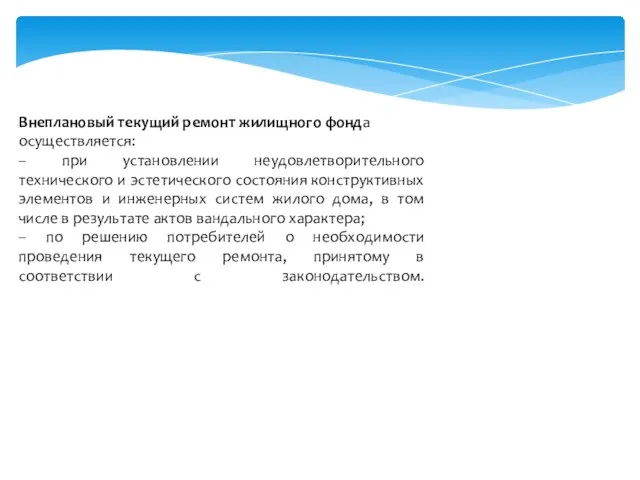 Внеплановый текущий ремонт жилищного фонда осуществляется:
– при установлении неудовлетворительного технического и эстетического состояния конструктивных элементов и инженерных систем жилого дома, в том числе в результате актов вандального характера;
– по решению потребителей о необходимости проведения текущего ремонта, принятому в соответствии с законодательством.